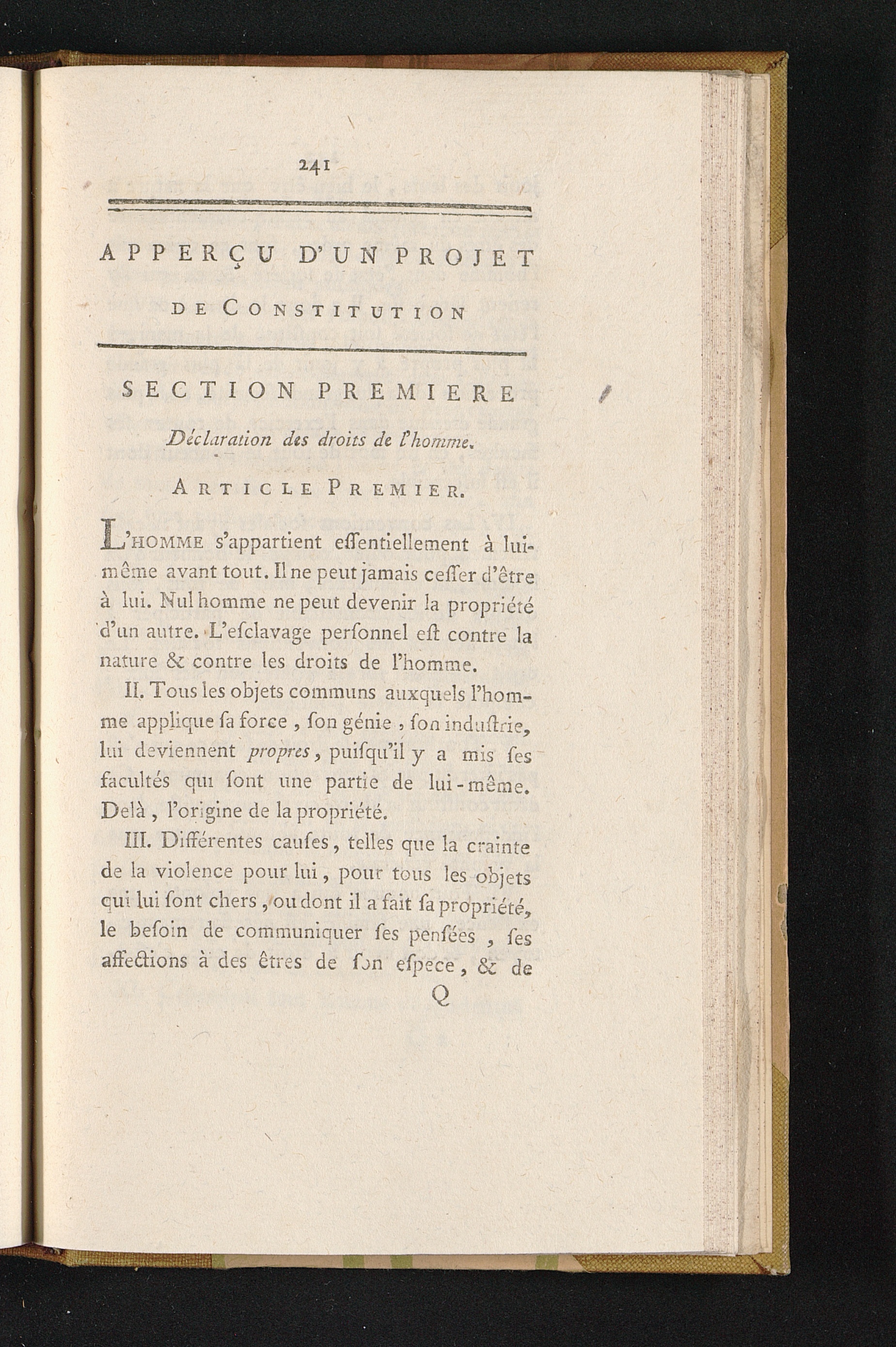 241

APPERÇU D'UN PROJET DE CONSTITUTION

SECTION PREMIERE

Déclaration des droits de l'homme.

ARTICLE PREMIER.

L'HOMME s'appartient eſſentiellement à lui-même avant tout. Il ne peut jamais ceſſer d'être à lui. Nul homme ne peut devenir la propriété d'un autre. L'eſclavage perſonnel eſt contre la nature & contre les droits de l'homme.

II. Tous les objets communs auxquels l'homme applique ſa force, ſon génie, ſon induſtrie, lui deviennent propres, puiſqu'il y a mis ſes facultés qui ſont une partie de lui-même. Delà, l'origine de la propriété.

III. Différentes cauſes, telles que la crainte de la violence pour lui, pour tous les objets qui lui ſont chers, ou dont il a fait ſa propriété, le beſoin de communiquer ſes penſées, ſes affections à des êtres de ſon eſpece, & de

Q